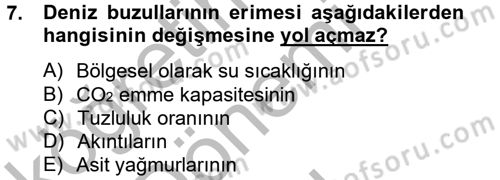 7. Deniz buzullarının erimesi aşağıdakilerden hangisinin değişmesine yol açmaz?

A) Bölgesel olarak su sıcaklığının
B) $CO_2$ emme kapasitesinin
C) Tuzluluk oranının
D) Akıntıların
E) Asit yağmurlarının

www.aofsoru.com
www.aofsoru.com
www.aofsoru.com